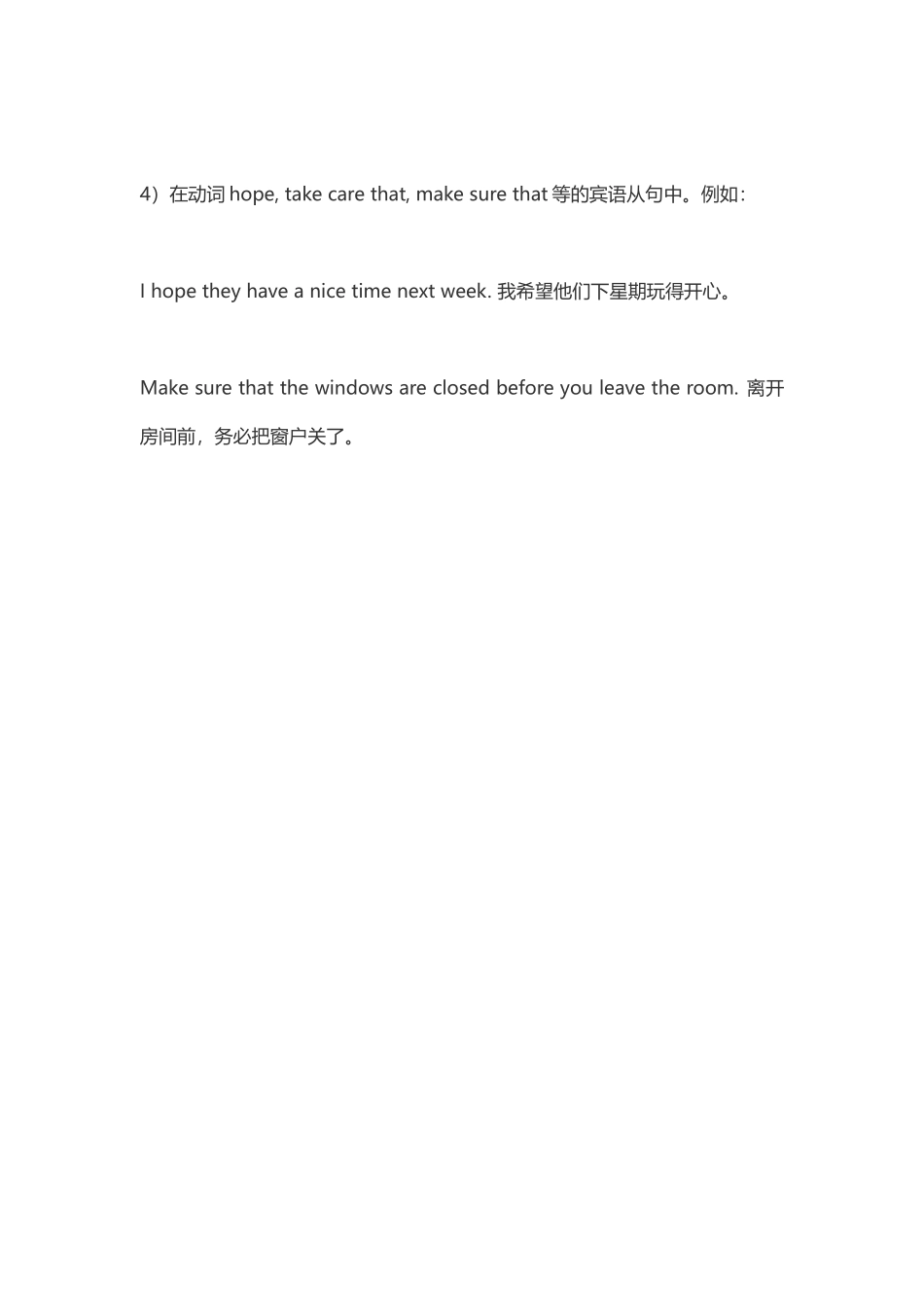 4）在动词 hope, take care that, make sure that 等的宾语从句中。例如：

I hope they have a nice time next week. 我希望他们下星期玩得开心。

Make sure that the windows are closed before you leave the room. 离开房间前，务必把窗户关了。